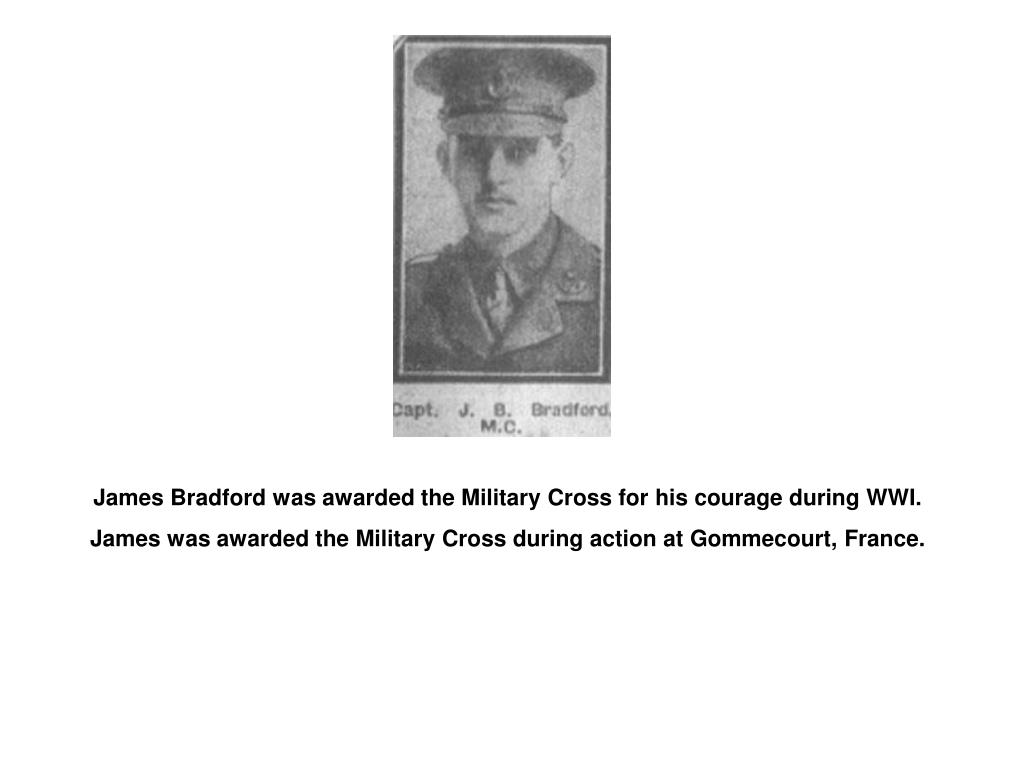 Capt. J. B. Bradford, M.C.

James Bradford was awarded the Military Cross for his courage during WWI.

James was awarded the Military Cross during action at Gommecourt, France.